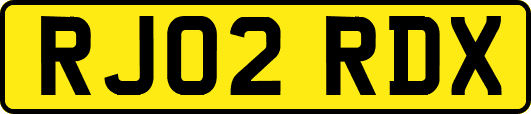 RJ02 RDX